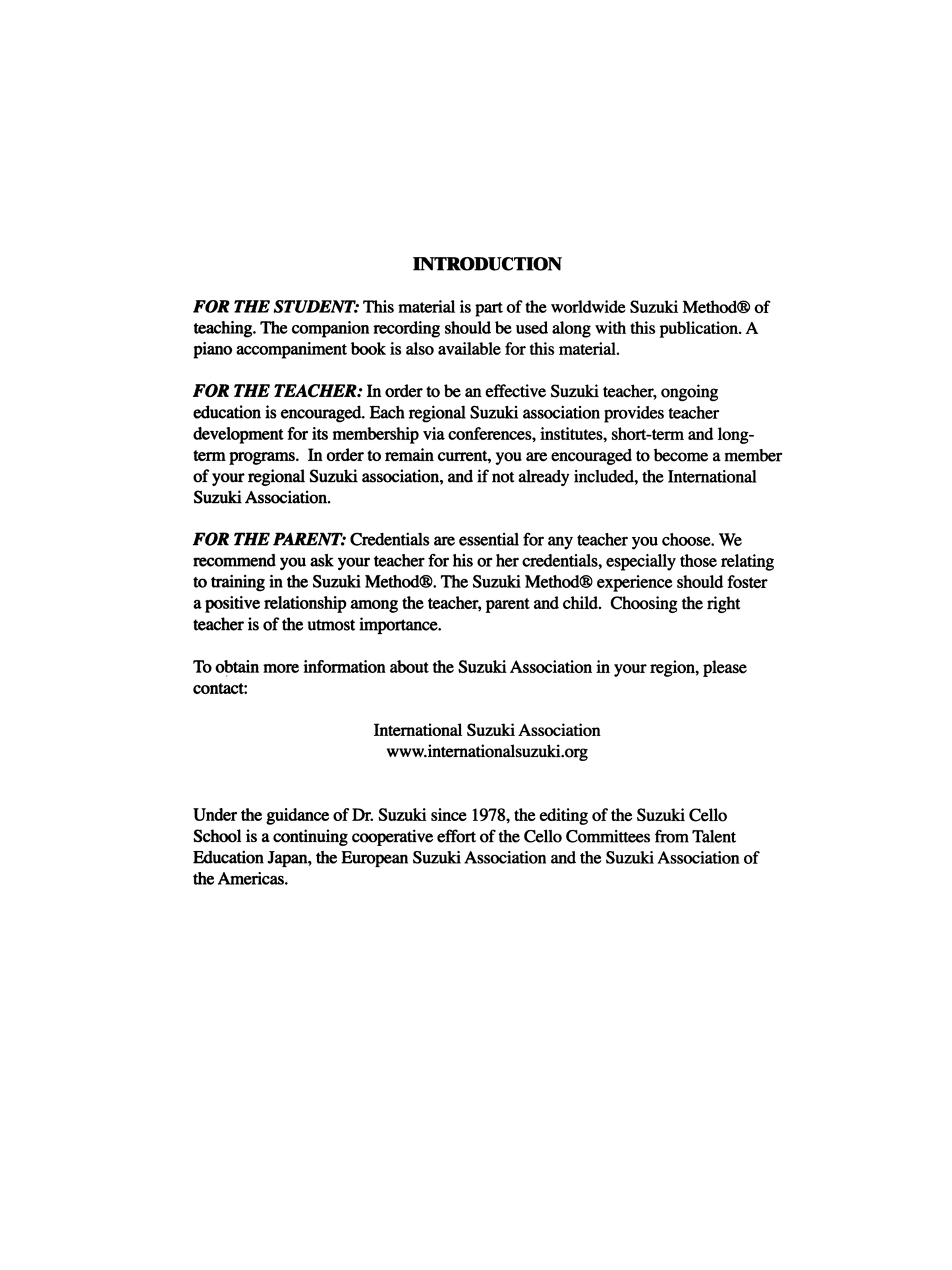 INTRODUCTION

FOR THE STUDENT: This material is part of the worldwide Suzuki Method® of teaching. The companion recording should be used along with this publication. A piano accompaniment book is also available for this material.

FOR THE TEACHER: In order to be an effective Suzuki teacher, ongoing education is encouraged. Each regional Suzuki association provides teacher development for its membership via conferences, institutes, short-term and long-term programs. In order to remain current, you are encouraged to become a member of your regional Suzuki association, and if not already included, the International Suzuki Association.

FOR THE PARENT: Credentials are essential for any teacher you choose. We recommend you ask your teacher for his or her credentials, especially those relating to training in the Suzuki Method®. The Suzuki Method® experience should foster a positive relationship among the teacher, parent and child. Choosing the right teacher is of the utmost importance.

To obtain more information about the Suzuki Association in your region, please contact:

International Suzuki Association
www.internationalsuzuki.org

Under the guidance of Dr. Suzuki since 1978, the editing of the Suzuki Cello School is a continuing cooperative effort of the Cello Committees from Talent Education Japan, the European Suzuki Association and the Suzuki Association of the Americas.